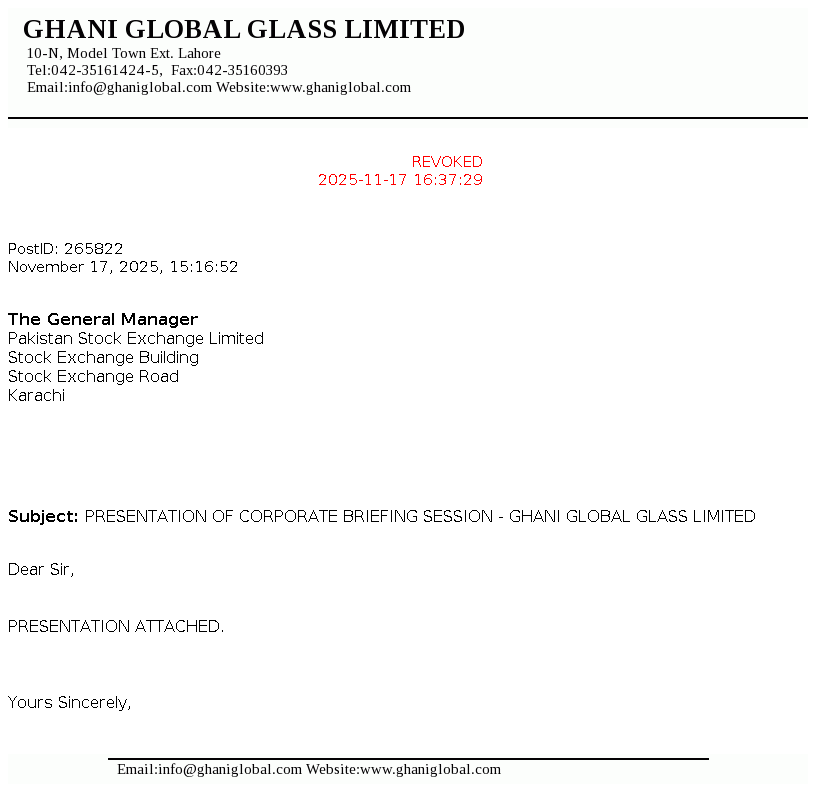 GHANI GLOBAL GLASS LIMITED
10-N, Model Town Ext. Lahore
Tel:042-35161424-5, Fax:042-35160393
Email:info@ghaniglobal.com Website:www.ghaniglobal.com

REVOKED
2025-11-17 16:37:29

PostID: 265822
November 17, 2025, 15:16:52

The General Manager
Pakistan Stock Exchange Limited
Stock Exchange Building
Stock Exchange Road
Karachi

Subject: PRESENTATION OF CORPORATE BRIEFING SESSION - GHANI GLOBAL GLASS LIMITED

Dear Sir,

PRESENTATION ATTACHED.

Yours Sincerely,

Email:info@ghaniglobal.com Website:www.ghaniglobal.com